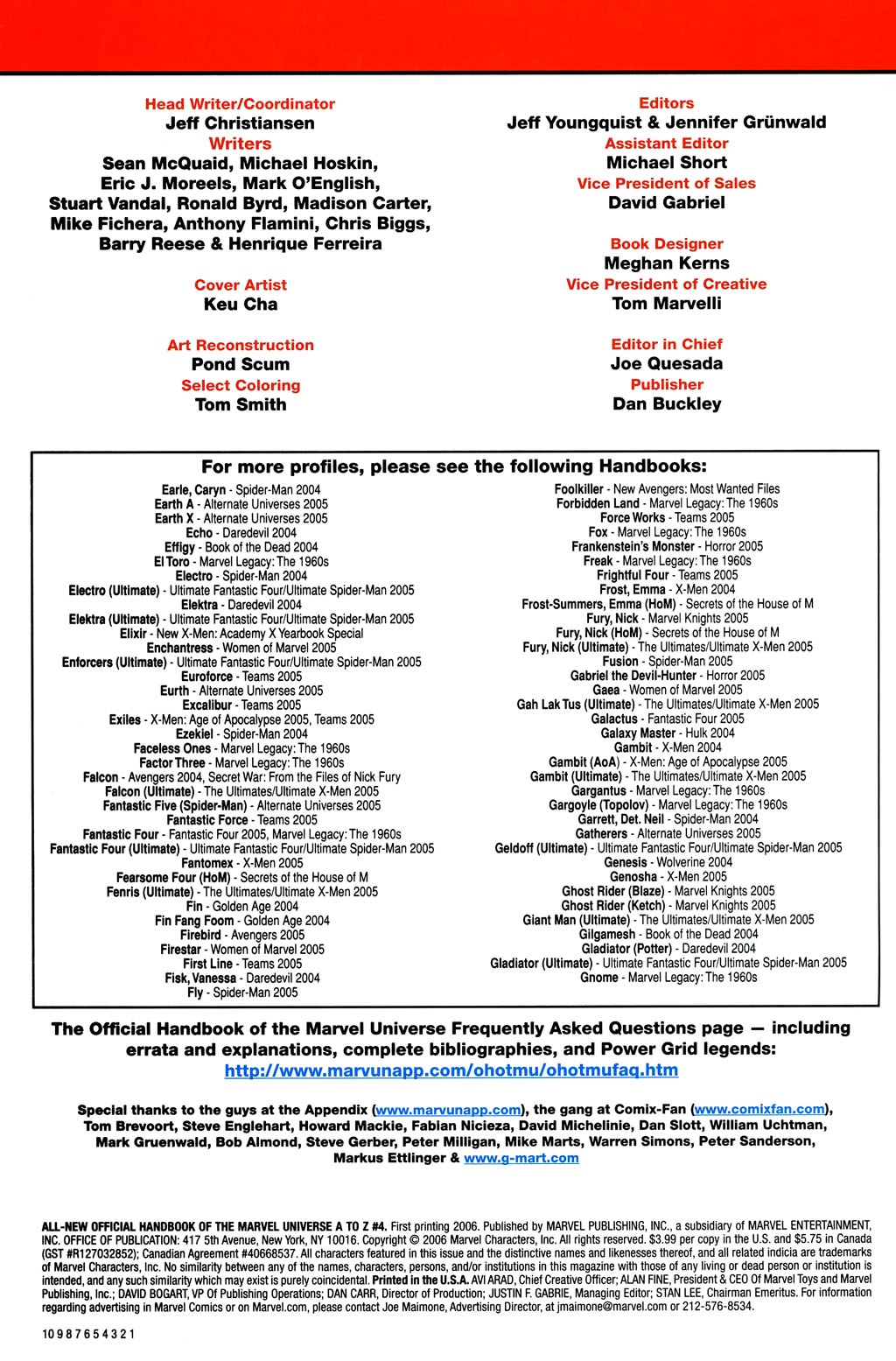 Head Writer/Coordinator
Jeff Christiansen
Writers
Sean McQuaid, Michael Hoskin, Eric J. Moreels, Mark O'English, Stuart Vandal, Ronald Byrd, Madison Carter, Mike Fichera, Anthony Flamini, Chris Biggs, Barry Reese & Henrique Ferreira

Cover Artist
Keu Cha

Art Reconstruction
Pond Scum
Select Coloring
Tom Smith

Editors
Jeff Youngquist & Jennifer Grünwald
Assistant Editor
Michael Short
Vice President of Sales
David Gabriel

Book Designer
Meghan Kerns
Vice President of Creative
Tom Marvelli

Editor in Chief
Joe Quesada
Publisher
Dan Buckley

For more profiles, please see the following Handbooks:

Earle, Caryn - Spider-Man 2004
Earth A - Alternate Universes 2005
Earth X - Alternate Universes 2005
Echo - Daredevil 2004
Effigy - Book of the Dead 2004
El Toro - Marvel Legacy: The 1960s
Electro - Spider-Man 2004
Electro (Ultimate) - Ultimate Fantastic Four/Ultimate Spider-Man 2005
Elektra - Daredevil 2004
Elektra (Ultimate) - Ultimate Fantastic Four/Ultimate Spider-Man 2005
Elixir - New X-Men: Academy X Yearbook Special
Enchantress - Women of Marvel 2005
Enforcers (Ultimate) - Ultimate Fantastic Four/Ultimate Spider-Man 2005
Euroforce - Teams 2005
Eurth - Alternate Universes 2005
Excalibur - Teams 2005
Exiles - X-Men: Age of Apocalypse 2005, Teams 2005
Ezekiel - Spider-Man 2004
Faceless Ones - Marvel Legacy: The 1960s
Factor Three - Marvel Legacy: The 1960s
Falcon - Avengers 2004, Secret War: From the Files of Nick Fury
Falcon (Ultimate) - The Ultimates/Ultimate X-Men 2005
Fantastic Five (Spider-Man) - Alternate Universes 2005
Fantastic Force - Teams 2005
Fantastic Four - Fantastic Four 2005, Marvel Legacy: The 1960s
Fantastic Four (Ultimate) - Ultimate Fantastic Four/Ultimate Spider-Man 2005
Fantomex - X-Men 2005
Fearsome Four (HoM) - Secrets of the House of M
Fenris (Ultimate) - The Ultimates/Ultimate X-Men 2005
Fin - Golden Age 2004
Fin Fang Foom - Golden Age 2004
Firebird - Avengers 2005
Firestar - Women of Marvel 2005
First Line - Teams 2005
Fisk, Vanessa - Daredevil 2004
Fly - Spider-Man 2005

Foolkiller - New Avengers: Most Wanted Files
Forbidden Land - Marvel Legacy: The 1960s
Force Works - Teams 2005
Fox - Marvel Legacy: The 1960s
Frankenstein's Monster - Horror 2005
Freak - Marvel Legacy: The 1960s
Frightful Four - Teams 2005
Frost, Emma - X-Men 2004
Frost-Summers, Emma (HoM) - Secrets of the House of M
Fury, Nick - Marvel Knights 2005
Fury, Nick (HoM) - Secrets of the House of M
Fury, Nick (Ultimate) - The Ultimates/Ultimate X-Men 2005
Fusion - Spider-Man 2005
Gabriel the Devil-Hunter - Horror 2005
Gaea - Women of Marvel 2005
Gah Lak Tus (Ultimate) - The Ultimates/Ultimate X-Men 2005
Galactus - Fantastic Four 2005
Galaxy Master - Hulk 2004
Gambit - X-Men 2004
Gambit (AoA) - X-Men: Age of Apocalypse 2005
Gambit (Ultimate) - The Ultimates/Ultimate X-Men 2005
Gargantus - Marvel Legacy: The 1960s
Gargoyle (Topolov) - Marvel Legacy: The 1960s
Garrett, Det. Neil - Spider-Man 2004
Gatherers - Alternate Universes 2005
Geldoff (Ultimate) - Ultimate Fantastic Four/Ultimate Spider-Man 2005
Genesis - Wolverine 2004
Genosha - X-Men 2005
Ghost Rider (Blaze) - Marvel Knights 2005
Ghost Rider (Ketch) - Marvel Knights 2005
Giant Man (Ultimate) - The Ultimates/Ultimate X-Men 2005
Gilgamesh - Book of the Dead 2004
Gladiator (Potter) - Daredevil 2004
Gladiator (Ultimate) - Ultimate Fantastic Four/Ultimate Spider-Man 2005
Gnome - Marvel Legacy: The 1960s

The Official Handbook of the Marvel Universe Frequently Asked Questions page — including errata and explanations, complete bibliographies, and Power Grid legends:
http://www.marvunapp.com/ohotmu/ohotmufaq.htm

Special thanks to the guys at the Appendix (www.marvunapp.com), the gang at Comix-Fan (www.comixfan.com), Tom Brevoort, Steve Englehart, Howard Mackie, Fabian Nicieza, David Michelinie, Dan Slott, William Uchtman, Mark Gruenwald, Bob Almond, Steve Gerber, Peter Milligan, Mike Marts, Warren Simons, Peter Sanderson, Markus Ettlinger & www.g-mart.com

ALL-NEW OFFICIAL HANDBOOK OF THE MARVEL UNIVERSE A TO Z #4. First printing 2006. Published by MARVEL PUBLISHING, INC., a subsidiary of MARVEL ENTERTAINMENT, INC. OFFICE OF PUBLICATION: 417 5th Avenue, New York, NY 10016. Copyright © 2006 Marvel Characters, Inc. All rights reserved. $3.99 per copy in the U.S. and $5.75 in Canada (GST #R127032852); Canadian Agreement #40668537. All characters featured in this issue and the distinctive names and likenesses thereof, and all related indicia are trademarks of Marvel Characters, Inc. No similarity between any of the names, characters, persons, and/or institutions in this magazine with those of any living or dead person or institution is intended, and any such similarity which may exist is purely coincidental. Printed in the U.S.A. AVI ARAD, Chief Creative Officer; ALAN FINE, President & CEO Of Marvel Toys and Marvel Publishing, Inc.; DAVID BOGART, VP Of Publishing Operations; DAN CARR, Director of Production; JUSTIN F. GABRIE, Managing Editor; STAN LEE, Chairman Emeritus. For information regarding advertising in Marvel Comics or on Marvel.com, please contact Joe Maimone, Advertising Director, at jmaimone@marvel.com or 212-576-8534.

10 9 8 7 6 5 4 3 2 1